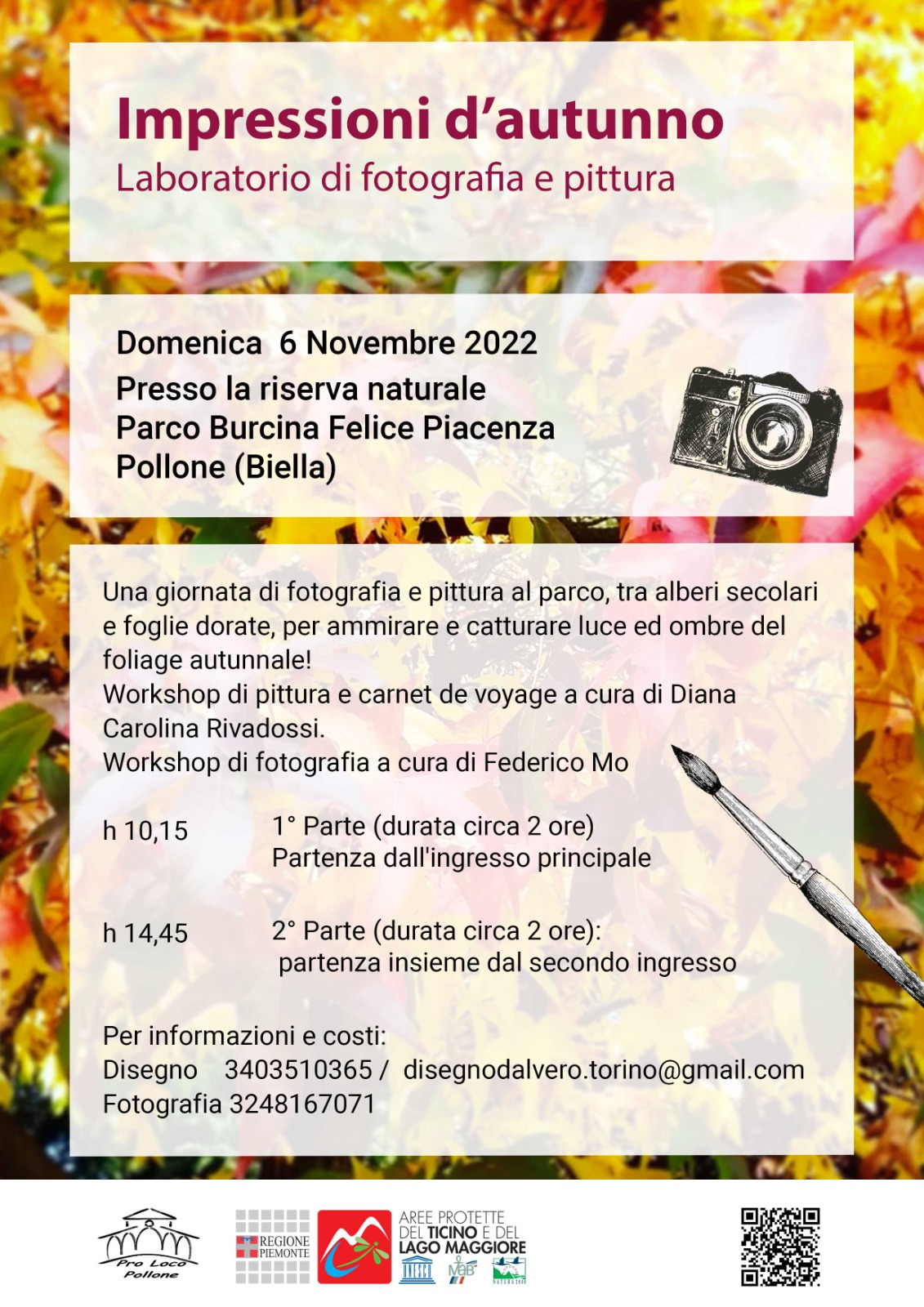 Impressioni d'autunno
Laboratorio di fotografia e pittura

Domenica 6 Novembre 2022
Presso la riserva naturale
Parco Burcina Felice Piacenza
Pollone (Biella)

Una giornata di fotografia e pittura al parco, tra alberi secolari e foglie dorate, per ammirare e catturare luce ed ombre del foliage autunnale!
Workshop di pittura e carnet de voyage a cura di Diana Carolina Rivadossi.
Workshop di fotografia a cura di Federico Mo

h 10,15 1° Parte (durata circa 2 ore)
Partenza dall'ingresso principale

h 14,45 2° Parte (durata circa 2 ore):
partenza insieme dal secondo ingresso

Per informazioni e costi:
Disegno 3403510365 / disegnodalvero.torino@gmail.com
Fotografia 3248167071

Pro Loco
Pollone

REGIONE
PIEMONTE

AREE PROTETTE
DEL TICINO E DEL
LAGO MAGGIORE